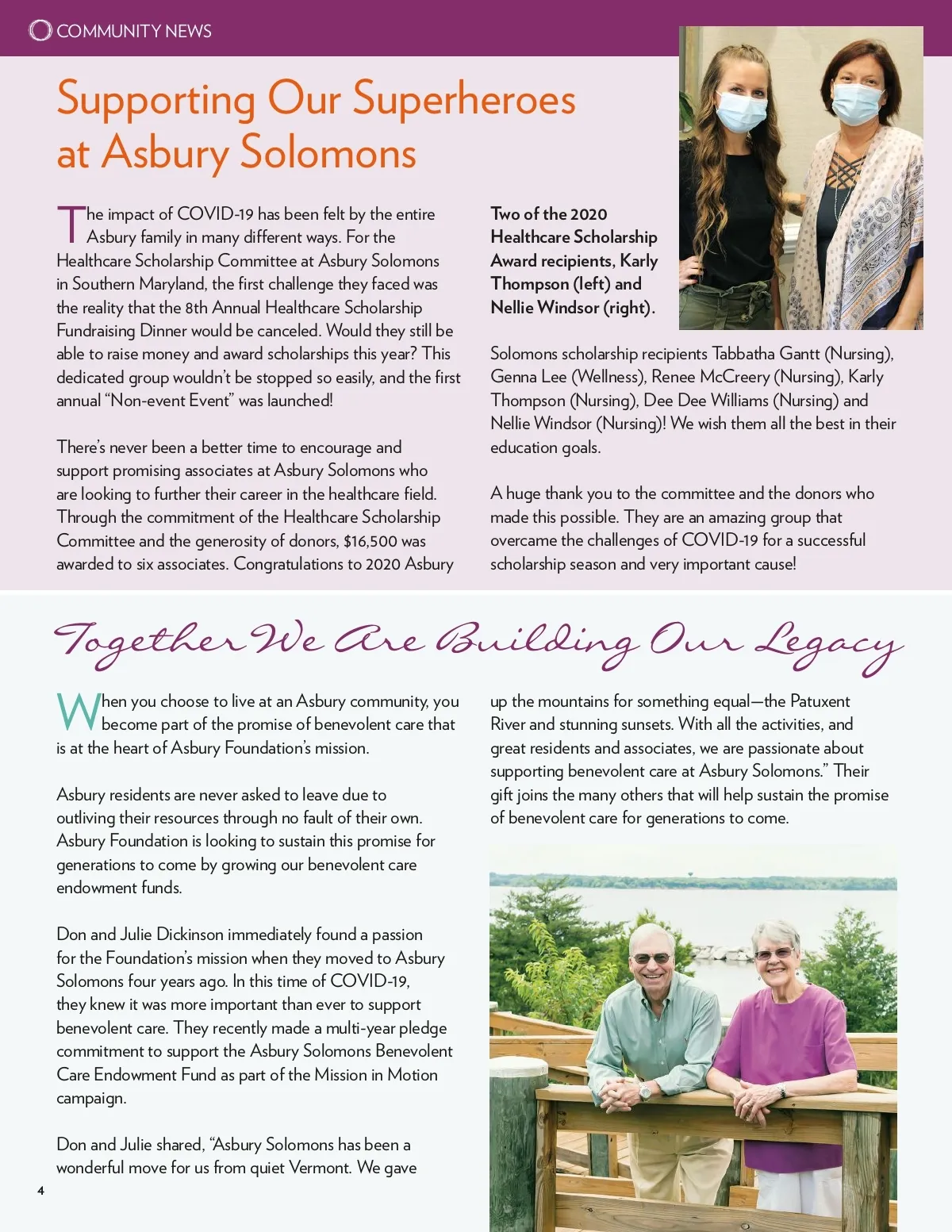 COMMUNITY NEWS

Supporting Our Superheroes at Asbury Solomons

The impact of COVID-19 has been felt by the entire Asbury family in many different ways. For the Healthcare Scholarship Committee at Asbury Solomons in Southern Maryland, the first challenge they faced was the reality that the 8th Annual Healthcare Scholarship Fundraising Dinner would be canceled. Would they still be able to raise money and award scholarships this year? This dedicated group wouldn't be stopped so easily, and the first annual "Non-event Event" was launched!

There's never been a better time to encourage and support promising associates at Asbury Solomons who are looking to further their career in the healthcare field. Through the commitment of the Healthcare Scholarship Committee and the generosity of donors, $16,500 was awarded to six associates. Congratulations to 2020 Asbury

Two of the 2020 Healthcare Scholarship Award recipients, Karly Thompson (left) and Nellie Windsor (right).

Solomons scholarship recipients Tabbatha Gantt (Nursing), Genna Lee (Wellness), Renee McCreery (Nursing), Karly Thompson (Nursing), Dee Dee Williams (Nursing) and Nellie Windsor (Nursing)! We wish them all the best in their education goals.

A huge thank you to the committee and the donors who made this possible. They are an amazing group that overcame the challenges of COVID-19 for a successful scholarship season and very important cause!

Together We Are Building Our Legacy

When you choose to live at an Asbury community, you become part of the promise of benevolent care that is at the heart of Asbury Foundation's mission.

Asbury residents are never asked to leave due to outliving their resources through no fault of their own. Asbury Foundation is looking to sustain this promise for generations to come by growing our benevolent care endowment funds.

Don and Julie Dickinson immediately found a passion for the Foundation's mission when they moved to Asbury Solomons four years ago. In this time of COVID-19, they knew it was more important than ever to support benevolent care. They recently made a multi-year pledge commitment to support the Asbury Solomons Benevolent Care Endowment Fund as part of the Mission in Motion campaign.

Don and Julie shared, "Asbury Solomons has been a wonderful move for us from quiet Vermont. We gave up the mountains for something equal—the Patuxent River and stunning sunsets. With all the activities, and great residents and associates, we are passionate about supporting benevolent care at Asbury Solomons." Their gift joins the many others that will help sustain the promise of benevolent care for generations to come.

4